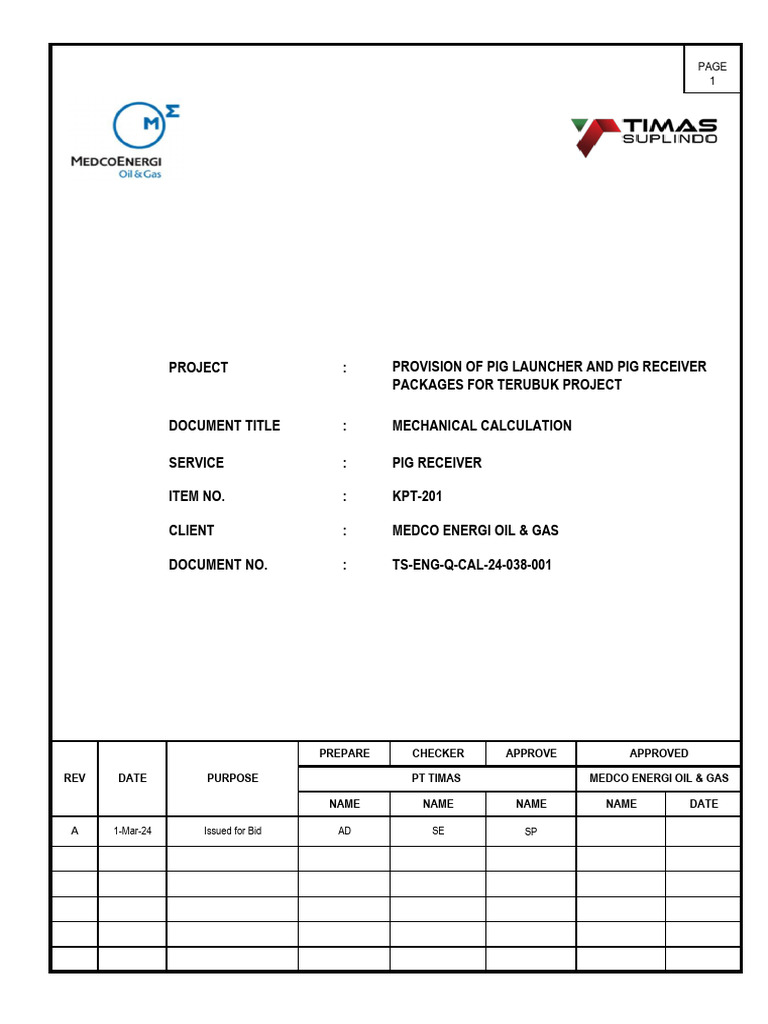 PAGE
1

MΣ
MEDCOENERGI
Oil & Gas

TIMAS
SUPLINDO

PROJECT : PROVISION OF PIG LAUNCHER AND PIG RECEIVER PACKAGES FOR TERUBUK PROJECT

DOCUMENT TITLE : MECHANICAL CALCULATION

SERVICE : PIG RECEIVER

ITEM NO. : KPT-201

CLIENT : MEDCO ENERGI OIL & GAS

DOCUMENT NO. : TS-ENG-Q-CAL-24-038-001

| REV | DATE | PURPOSE | PREPARE | CHECKER | APPROVE | APPROVED | |
|---|---|---|---|---|---|---|---|
| | | | PT TIMAS | | | MEDCO ENERGI OIL & GAS | |
| | | | NAME | NAME | NAME | NAME | DATE |
| A | 1-Mar-24 | Issued for Bid | AD | SE | SP | | |
| | | | | | | | |
| | | | | | | | |
| | | | | | | | |
| | | | | | | | |
| | | | | | | | |